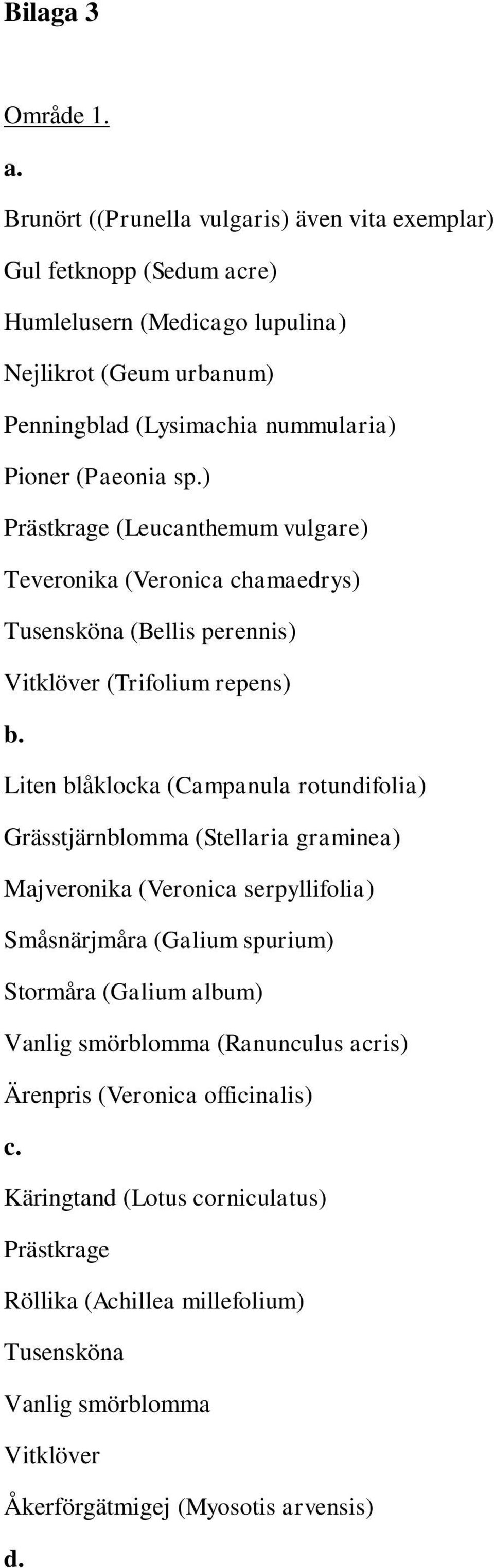 Bilaga 3

Område 1.

a.

Brunört ((Prunella vulgaris) även vita exemplar)

Gul fetknopp (Sedum acre)

Humlelusern (Medicago lupulina)

Nejlikrot (Geum urbanum)

Penningblad (Lysimachia nummularia)

Pioner (Paeonia sp.)

Prästkrage (Leucanthemum vulgare)

Teveronika (Veronica chamaedrys)

Tusensköna (Bellis perennis)

Vitklöver (Trifolium repens)

b.

Liten blåklocka (Campanula rotundifolia)

Grässtjärnblomma (Stellaria graminea)

Majveronika (Veronica serpyllifolia)

Småsnärjmåra (Galium spurium)

Stormåra (Galium album)

Vanlig smörblomma (Ranunculus acris)

Ärenpris (Veronica officinalis)

c.

Käringtand (Lotus corniculatus)

Prästkrage

Röllika (Achillea millefolium)

Tusensköna

Vanlig smörblomma

Vitklöver

Åkerförgätmigej (Myosotis arvensis)

d.